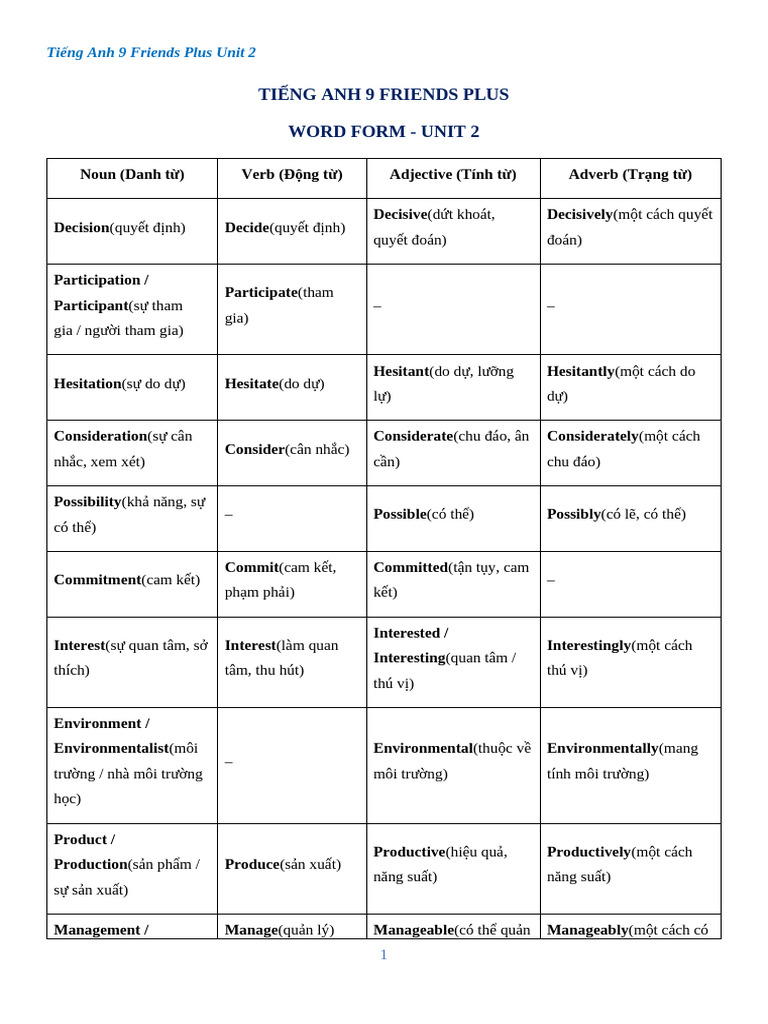 Tiếng Anh 9 Friends Plus Unit 2

TIẾNG ANH 9 FRIENDS PLUS

WORD FORM - UNIT 2

| Noun (Danh từ) | Verb (Động từ) | Adjective (Tính từ) | Adverb (Trạng từ) |
|---|---|---|---|
| Decision(quyết định) | Decide(quyết định) | Decisive(dứt khoát, quyết đoán) | Decisively(một cách quyết đoán) |
| Participation / Participant(sự tham gia / người tham gia) | Participate(tham gia) | – | – |
| Hesitation(sự do dự) | Hesitate(do dự) | Hesitant(do dự, lưỡng lự) | Hesitantly(một cách do dự) |
| Consideration(sự cân nhắc, xem xét) | Consider(cân nhắc) | Considerate(chu đáo, ân cần) | Considerately(một cách chu đáo) |
| Possibility(khả năng, sự có thể) | – | Possible(có thể) | Possibly(có lẽ, có thể) |
| Commitment(cam kết) | Commit(cam kết, phạm phải) | Committed(tận tụy, cam kết) | – |
| Interest(sự quan tâm, sở thích) | Interest(làm quan tâm, thu hút) | Interested / Interesting(quan tâm / thú vị) | Interestingly(một cách thú vị) |
| Environment / Environmentalist(môi trường / nhà môi trường học) | – | Environmental(thuộc về môi trường) | Environmentally(mang tính môi trường) |
| Product / Production(sản phẩm / sự sản xuất) | Produce(sản xuất) | Productive(hiệu quả, năng suất) | Productively(một cách năng suất) |
| Management / | Manage(quản lý) | Manageable(có thể quản | Manageably(một cách có |

1